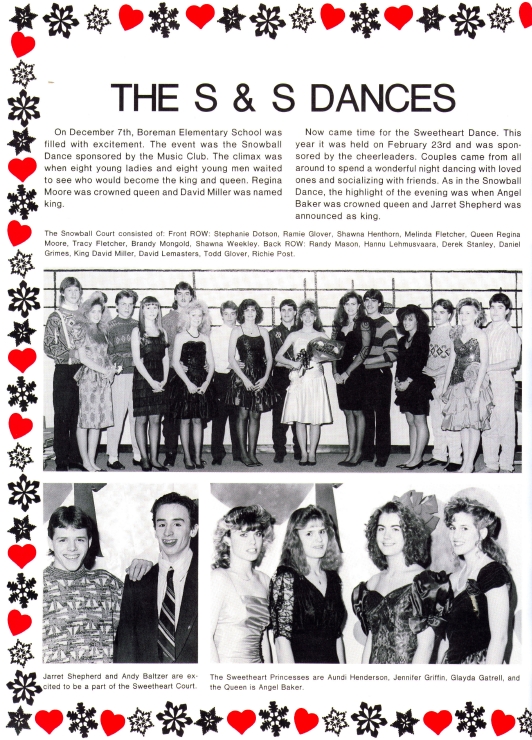 THE S & S DANCES

On December 7th, Boreman Elementary School was filled with excitement. The event was the Snowball Dance sponsored by the Music Club. The climax was when eight young ladies and eight young men waited to see who would become the king and queen. Regina Moore was crowned queen and David Miller was named king.

Now came time for the Sweetheart Dance. This year it was held on February 23rd and was sponsored by the cheerleaders. Couples came from all around to spend a wonderful night dancing with loved ones and socializing with friends. As in the Snowball Dance, the highlight of the evening was when Angel Baker was crowned queen and Jarret Shepherd was announced as king.

The Snowball Court consisted of: Front ROW: Stephanie Dotson, Ramie Glover, Shawna Henthorn, Melinda Fletcher, Queen Regina Moore, Tracy Fletcher, Brandy Mongold, Shawna Weekley. Back ROW: Randy Mason, Hannu Lehmusvaara, Derek Stanley, Daniel Grimes, King David Miller, David Lemasters, Todd Glover, Richie Post.

Jarret Shepherd and Andy Baltzer are excited to be a part of the Sweetheart Court.

The Sweetheart Princesses are Aundi Henderson, Jennifer Griffin, Glayda Gatrell, and the Queen is Angel Baker.